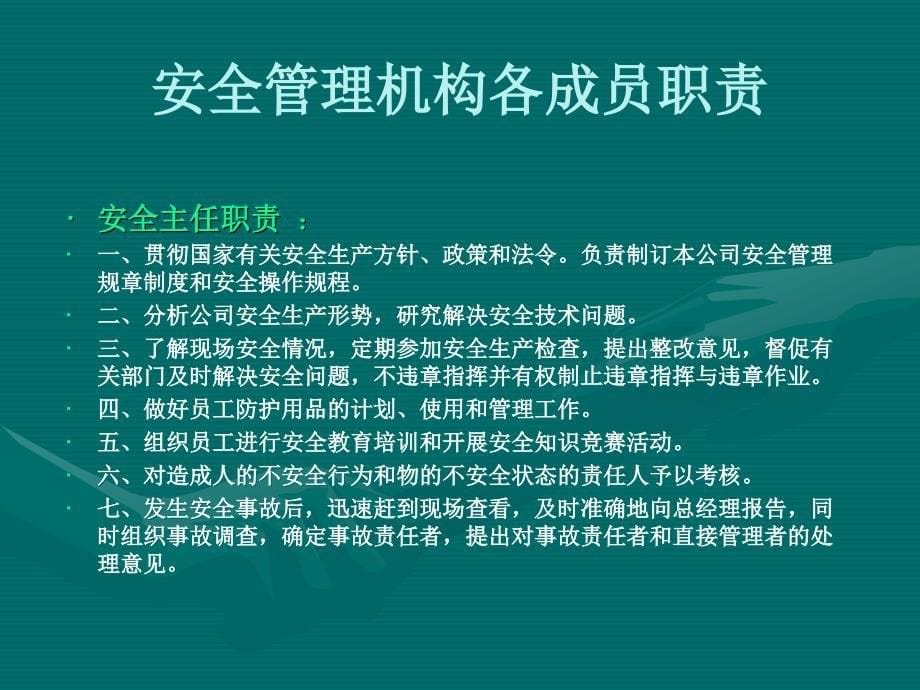 安全管理机构各成员职责

· 安全主任职责 ：
· 一、贯彻国家有关安全生产方针、政策和法令。负责制订本公司安全管理规章制度和安全操作规程。
· 二、分析公司安全生产形势，研究解决安全技术问题。
· 三、了解现场安全情况，定期参加安全生产检查，提出整改意见，督促有关部门及时解决安全问题，不违章指挥并有权制止违章指挥与违章作业。
· 四、做好员工防护用品的计划、使用和管理工作。
· 五、组织员工进行安全教育培训和开展安全知识竞赛活动。
· 六、对造成人的不安全行为和物的不安全状态的责任人予以考核。
· 七、发生安全事故后，迅速赶到现场查看，及时准确地向总经理报告，同时组织事故调查，确定事故责任者，提出对事故责任者和直接管理者的处理意见。